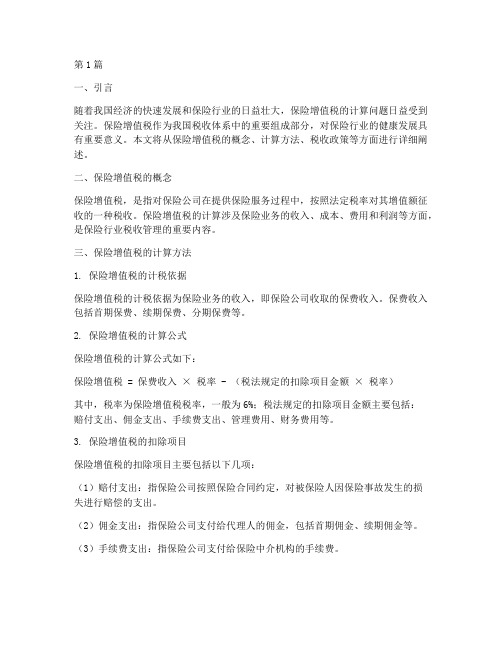 第1篇

一、引言

随着我国经济的快速发展和保险行业的日益壮大，保险增值税的计算问题日益受到关注。保险增值税作为我国税收体系中的重要组成部分，对保险行业的健康发展具有重要意义。本文将从保险增值税的概念、计算方法、税收政策等方面进行详细阐述。

二、保险增值税的概念

保险增值税，是指对保险公司在提供保险服务过程中，按照法定税率对其增值额征收的一种税收。保险增值税的计算涉及保险业务的收入、成本、费用和利润等方面，是保险行业税收管理的重要内容。

三、保险增值税的计算方法

1. 保险增值税的计税依据

保险增值税的计税依据为保险业务的收入，即保险公司收取的保费收入。保费收入包括首期保费、续期保费、分期保费等。

2. 保险增值税的计算公式

保险增值税的计算公式如下：

保险增值税 = 保费收入 × 税率 - （税法规定的扣除项目金额 × 税率）

其中，税率为保险增值税税率，一般为6%；税法规定的扣除项目金额主要包括：赔付支出、佣金支出、手续费支出、管理费用、财务费用等。

3. 保险增值税的扣除项目

保险增值税的扣除项目主要包括以下几项：

（1）赔付支出：指保险公司按照保险合同约定，对被保险人因保险事故发生的损失进行赔偿的支出。

（2）佣金支出：指保险公司支付给代理人的佣金，包括首期佣金、续期佣金等。

（3）手续费支出：指保险公司支付给保险中介机构的手续费。